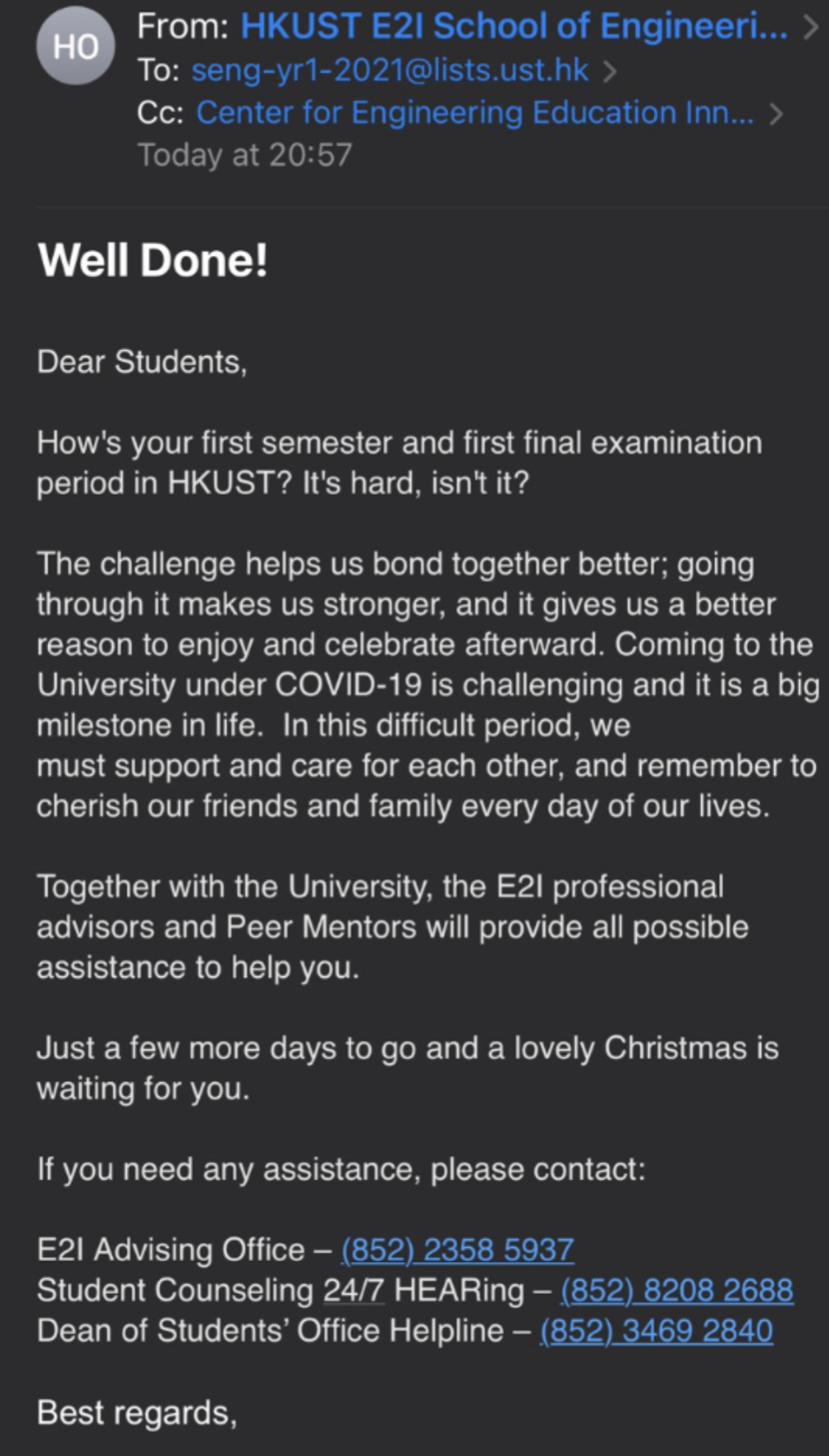 HO

From: HKUST E2I School of Engineeri... >
To: seng-yr1-2021@lists.ust.hk >
Cc: Center for Engineering Education Inn... >
Today at 20:57

Well Done!

Dear Students,

How's your first semester and first final examination period in HKUST? It's hard, isn't it?

The challenge helps us bond together better; going through it makes us stronger, and it gives us a better reason to enjoy and celebrate afterward. Coming to the University under COVID-19 is challenging and it is a big milestone in life. In this difficult period, we must support and care for each other, and remember to cherish our friends and family every day of our lives.

Together with the University, the E2I professional advisors and Peer Mentors will provide all possible assistance to help you.

Just a few more days to go and a lovely Christmas is waiting for you.

If you need any assistance, please contact:

E2I Advising Office – (852) 2358 5937
Student Counseling 24/7 HEARing – (852) 8208 2688
Dean of Students' Office Helpline – (852) 3469 2840

Best regards,